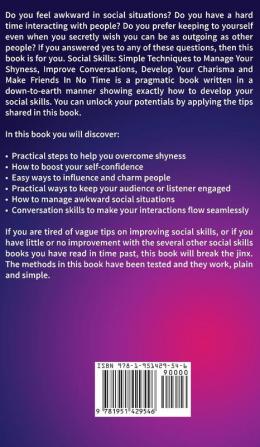 Do you feel awkward in social situations? Do you have a hard time interacting with people? Do you prefer keeping to yourself even when you secretly wish you can be as outgoing as other people? If you answered yes to any of these questions, then this book is for you. Social Skills: Simple Techniques to Manage Your Shyness, Improve Conversations, Develop Your Charisma and Make Friends In No Time is a pragmatic book written in a down-to-earth manner showing exactly how to develop your social skills. You can unlock your potentials by applying the tips shared in this book.

In this book you will discover:

• Practical steps to help you overcome shyness
• How to boost your self-confidence
• Easy ways to influence and charm people
• Practical ways to keep your audience or listener engaged
• How to manage awkward social situations
• Conversation skills to make your interactions flow seamlessly

If you are tired of vague tips on improving social skills, or if you have little or no improvement with the several other social skills books you have read in time past, this book will break the jinx. The methods in this book have been tested and they work, plain and simple.

ISBN 978-1-951429-54-6
90000
9 781951 429546